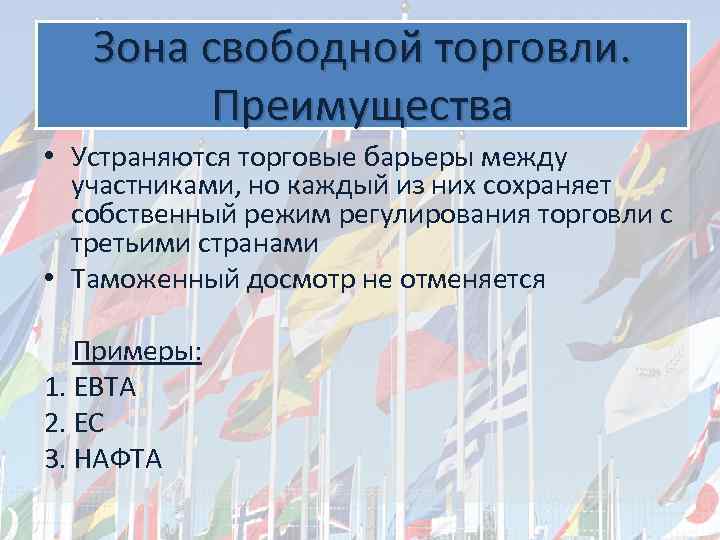 Зона свободной торговли. Преимущества

• Устраняются торговые барьеры между участниками, но каждый из них сохраняет собственный режим регулирования торговли с третьими странами
• Таможенный досмотр не отменяется

Примеры:
1. ЕВТА
2. ЕС
3. НАФТА